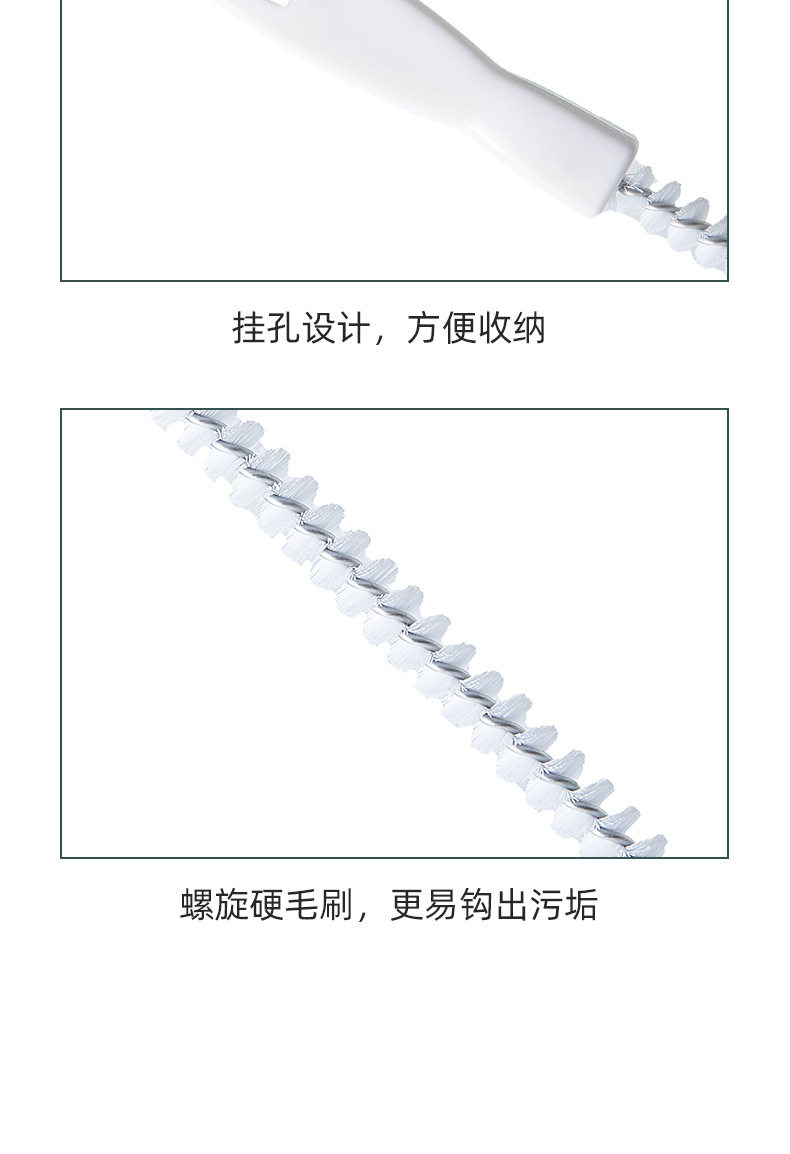 挂孔设计，方便收纳

螺旋硬毛刷，更易钩出污垢